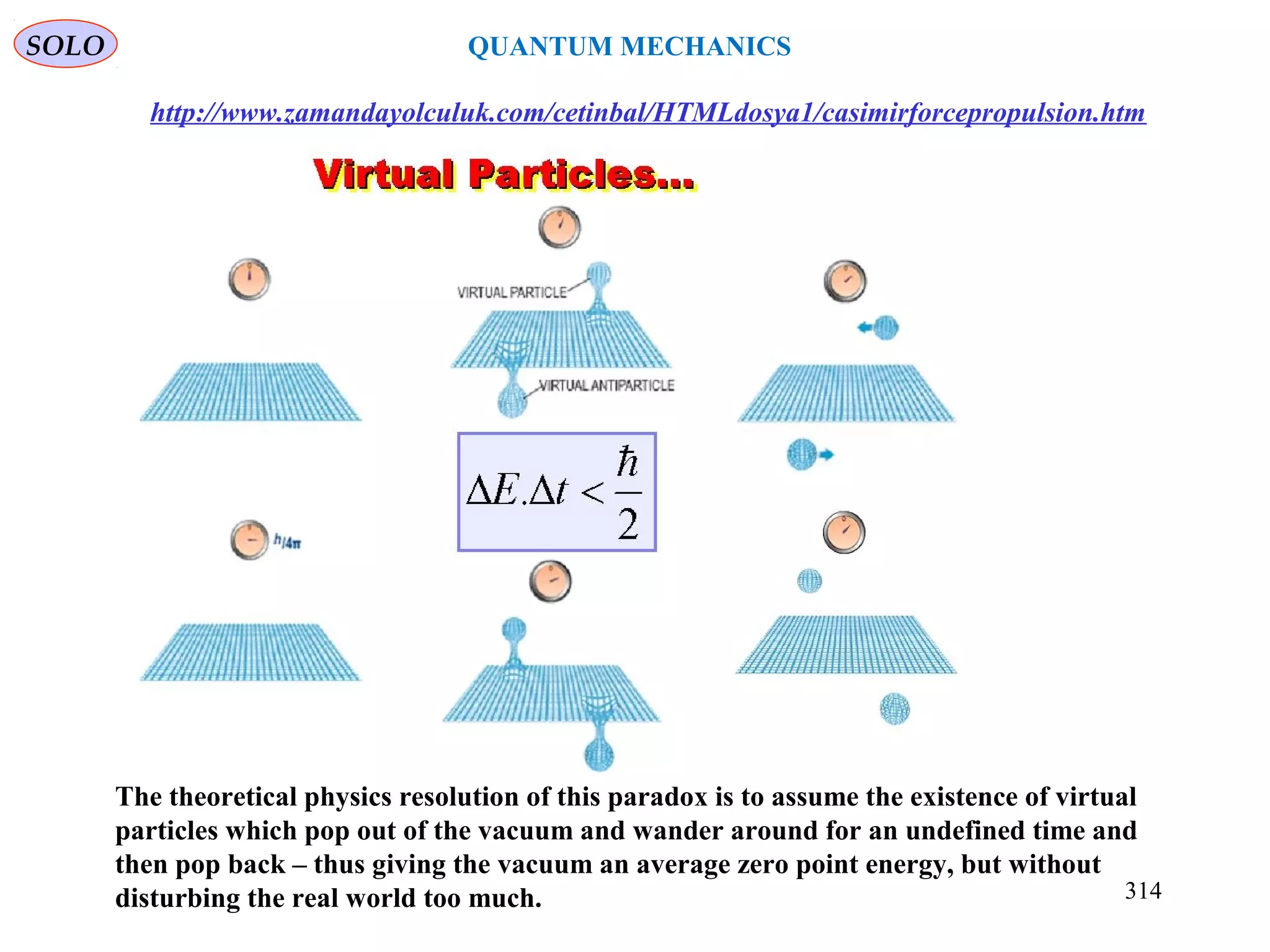 SOLO

QUANTUM MECHANICS

http://www.zamandayolculuk.com/cetinbal/HTMLdosya1/casimirforcepropulsion.htm

Virtual Particles...

VIRTUAL PARTICLE

VIRTUAL ANTIPARTICLE

$\Delta E.\Delta t < \frac{\hbar}{2}$

$h/4\pi$

The theoretical physics resolution of this paradox is to assume the existence of virtual particles which pop out of the vacuum and wander around for an undefined time and then pop back – thus giving the vacuum an average zero point energy, but without disturbing the real world too much.

314